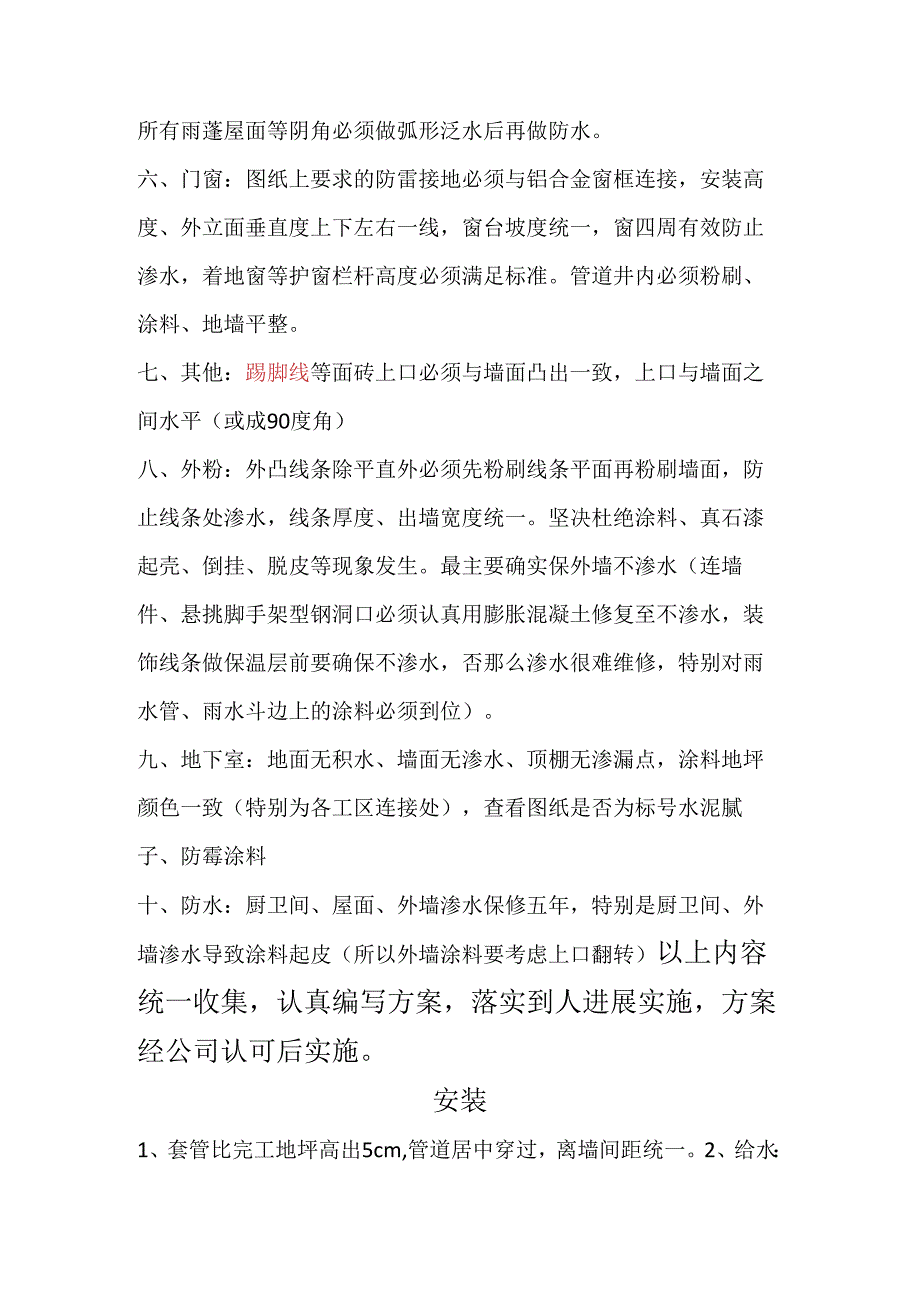 所有雨蓬屋面等阴角必须做弧形泛水后再做防水。

六、门窗：图纸上要求的防雷接地必须与铝合金窗框连接，安装高度、外立面垂直度上下左右一线，窗台坡度统一，窗四周有效防止渗水，着地窗等护窗栏杆高度必须满足标准。管道井内必须粉刷、涂料、地墙平整。

七、其他：踢脚线等面砖上口必须与墙面凸出一致，上口与墙面之间水平（或成90度角）

八、外粉：外凸线条除平直外必须先粉刷线条平面再粉刷墙面，防止线条处渗水，线条厚度、出墙宽度统一。坚决杜绝涂料、真石漆起壳、倒挂、脱皮等现象发生。最主要确实保外墙不渗水（连墙件、悬挑脚手架型钢洞口必须认真用膨胀混凝土修复至不渗水，装饰线条做保温层前要确保不渗水，否那么渗水很难维修，特别对雨水管、雨水斗边上的涂料必须到位）。

九、地下室：地面无积水、墙面无渗水、顶棚无渗漏点，涂料地坪颜色一致（特别为各工区连接处），查看图纸是否为标号水泥腻子、防霉涂料

十、防水：厨卫间、屋面、外墙渗水保修五年，特别是厨卫间、外墙渗水导致涂料起皮（所以外墙涂料要考虑上口翻转）以上内容统一收集，认真编写方案，落实到人进展实施，方案经公司认可后实施。

安装

1、套管比完工地坪高出5cm,管道居中穿过，离墙间距统一。2、给水